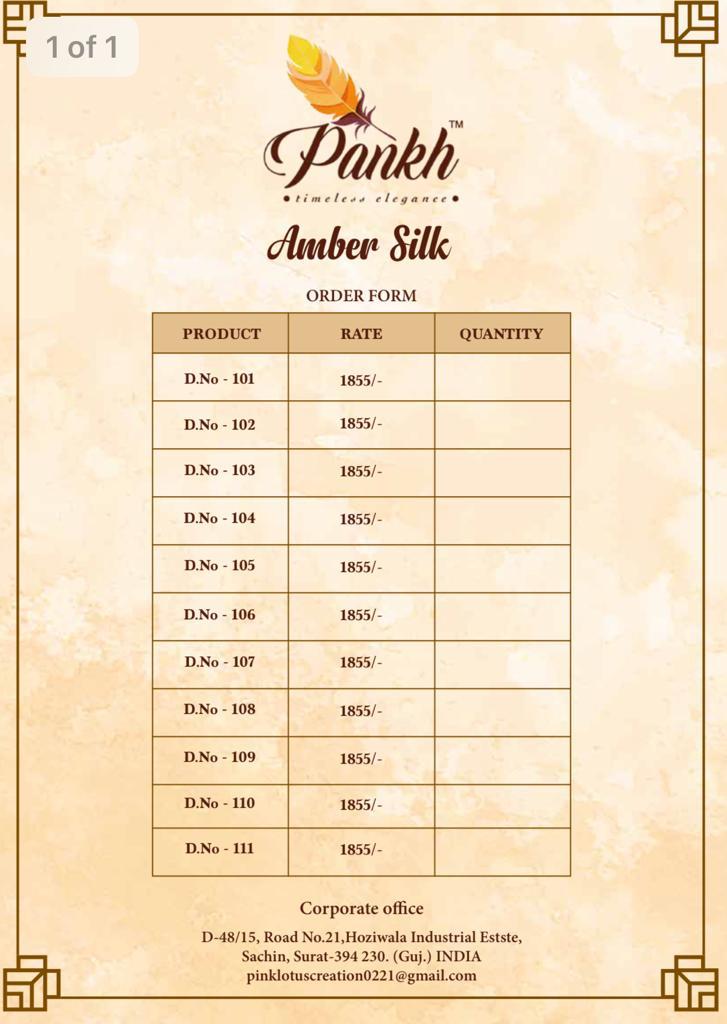 1 of 1

Pankh™
• timeless elegance •

Amber Silk

ORDER FORM

| PRODUCT | RATE | QUANTITY |
|---|---|---|
| D.No - 101 | 1855/- | |
| D.No - 102 | 1855/- | |
| D.No - 103 | 1855/- | |
| D.No - 104 | 1855/- | |
| D.No - 105 | 1855/- | |
| D.No - 106 | 1855/- | |
| D.No - 107 | 1855/- | |
| D.No - 108 | 1855/- | |
| D.No - 109 | 1855/- | |
| D.No - 110 | 1855/- | |
| D.No - 111 | 1855/- | |

Corporate office

D-48/15, Road No.21,Hoziwala Industrial Estste,
Sachin, Surat-394 230. (Guj.) INDIA
pinklotuscreation0221@gmail.com